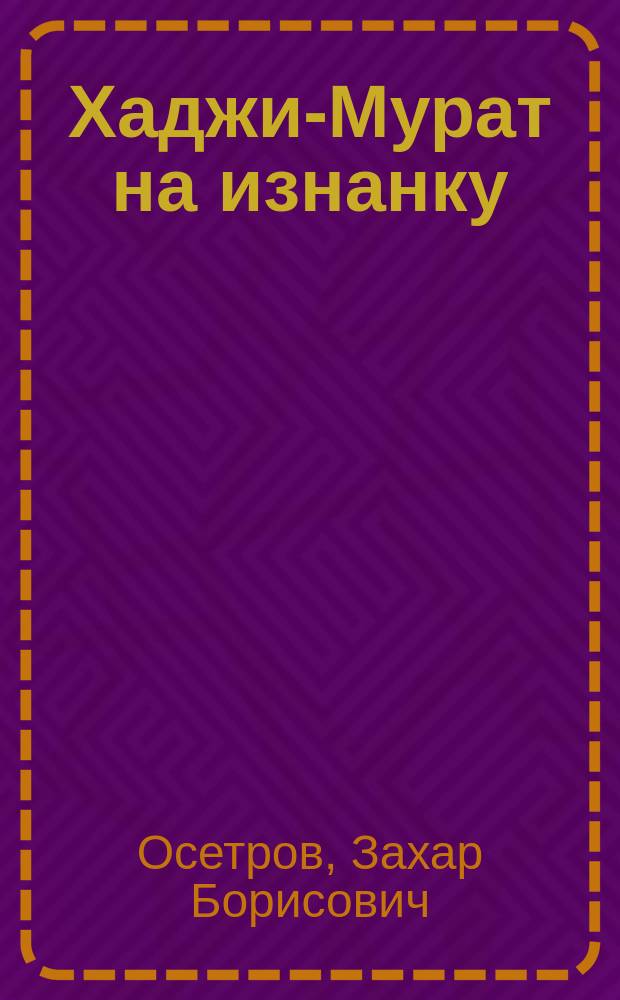 Хаджи-Мурат на изнанку

Осетров, Захар Борисович